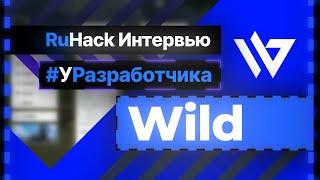 RuHack Интервью

#УРазработчика

Wild